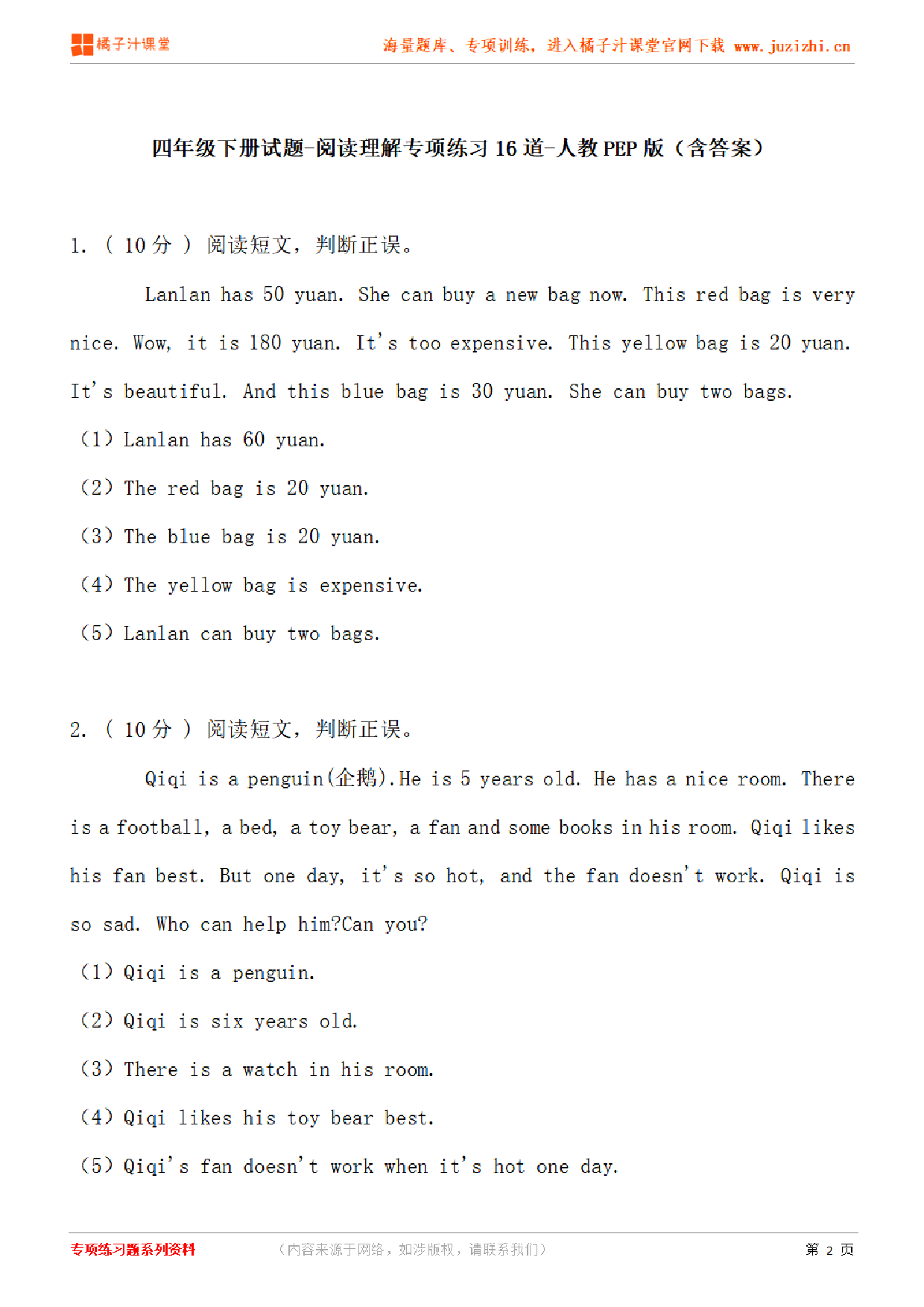 橘子汁课堂　海量题库、专项训练，进入橘子汁课堂官网下载 www.juzizhi.cn

四年级下册试题-阅读理解专项练习 16 道-人教 PEP 版（含答案）

1. （ 10 分 ） 阅读短文，判断正误。

Lanlan has 50 yuan. She can buy a new bag now. This red bag is very nice. Wow, it is 180 yuan. It's too expensive. This yellow bag is 20 yuan. It's beautiful. And this blue bag is 30 yuan. She can buy two bags.

（1）Lanlan has 60 yuan.

（2）The red bag is 20 yuan.

（3）The blue bag is 20 yuan.

（4）The yellow bag is expensive.

（5）Lanlan can buy two bags.

2. （ 10 分 ） 阅读短文，判断正误。

Qiqi is a penguin(企鹅).He is 5 years old. He has a nice room. There is a football, a bed, a toy bear, a fan and some books in his room. Qiqi likes his fan best. But one day, it's so hot, and the fan doesn't work. Qiqi is so sad. Who can help him?Can you?

（1）Qiqi is a penguin.

（2）Qiqi is six years old.

（3）There is a watch in his room.

（4）Qiqi likes his toy bear best.

（5）Qiqi's fan doesn't work when it's hot one day.

专项练习题系列资料　（内容来源于网络，如涉版权，请联系我们）　第 2 页